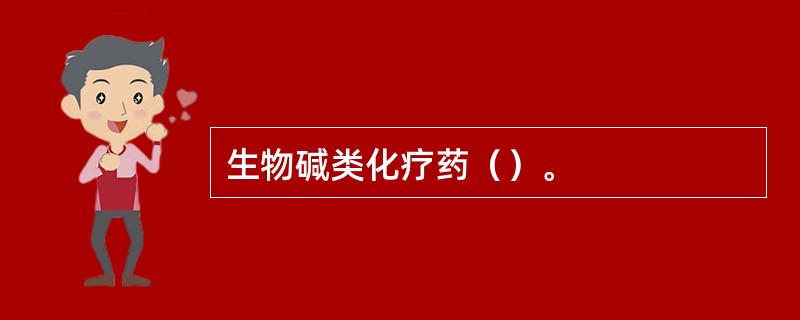 生物碱类化疗药（）。